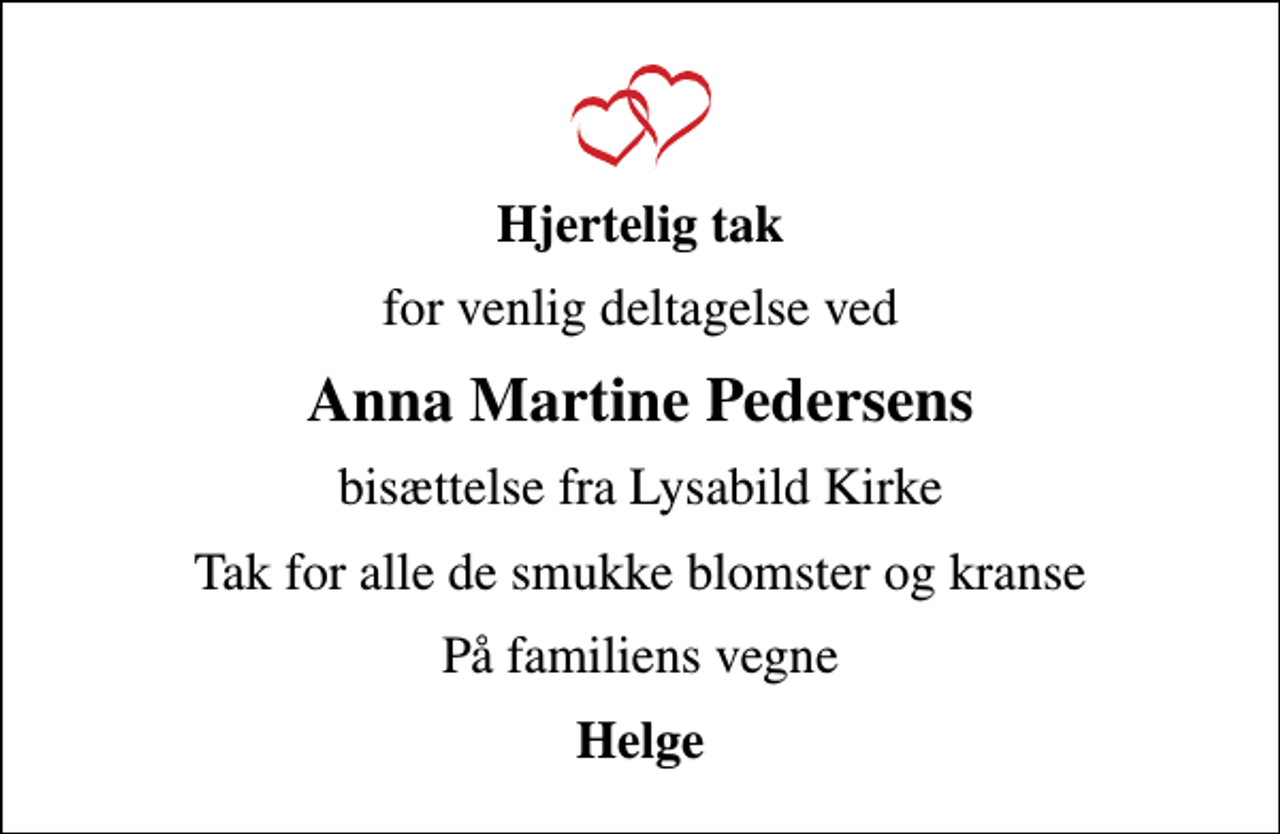 Hjertelig tak

for venlig deltagelse ved

Anna Martine Pedersens

bisættelse fra Lysabild Kirke

Tak for alle de smukke blomster og kranse

På familiens vegne

Helge